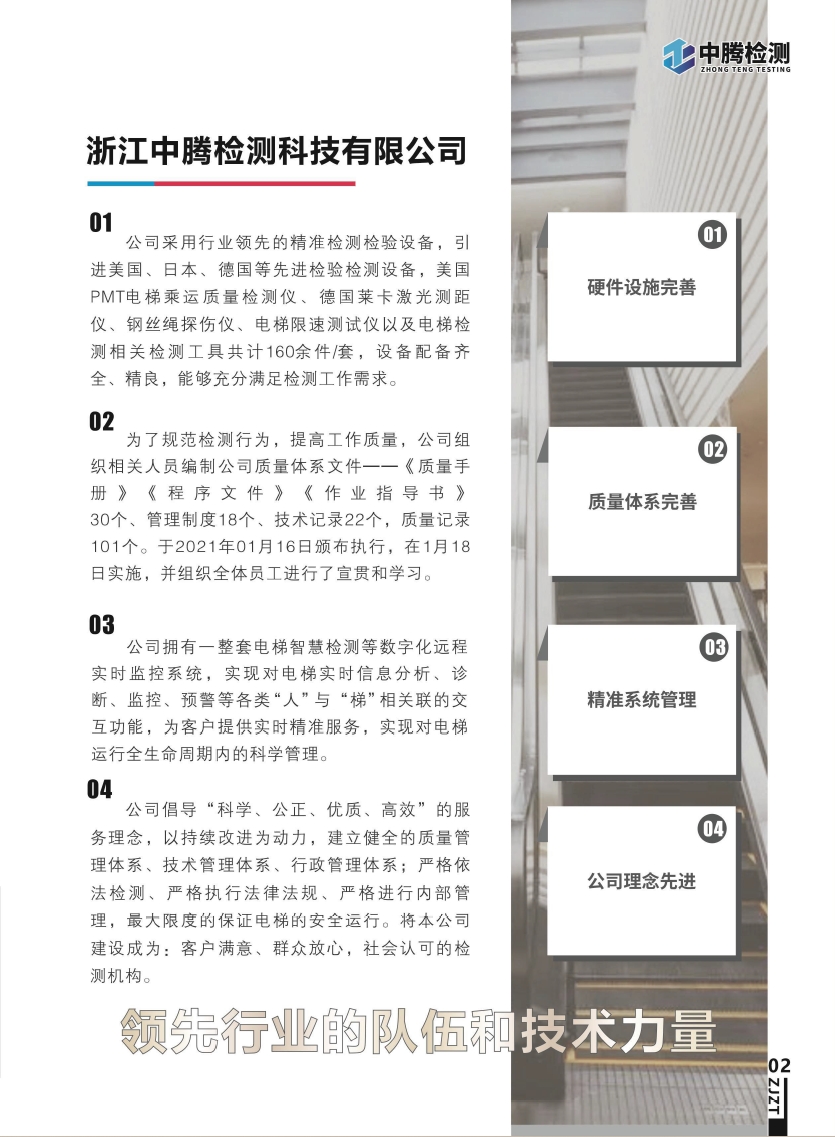 中腾检测
ZHONG TENG TESTING

浙江中腾检测科技有限公司

01
公司采用行业领先的精准检测检验设备，引进美国、日本、德国等先进检验检测设备，美国PMT电梯乘运质量检测仪、德国莱卡激光测距仪、钢丝绳探伤仪、电梯限速测试仪以及电梯检测相关检测工具共计160余件/套，设备配备齐全、精良，能够充分满足检测工作需求。

02
为了规范检测行为，提高工作质量，公司组织相关人员编制公司质量体系文件——《质量手册》《程序文件》《作业指导书》30个、管理制度18个、技术记录22个，质量记录101个。于2021年01月16日颁布执行，在1月18日实施，并组织全体员工进行了宣贯和学习。

03
公司拥有一整套电梯智慧检测等数字化远程实时监控系统，实现对电梯实时信息分析、诊断、监控、预警等各类“人”与“梯”相关联的交互功能，为客户提供实时精准服务，实现对电梯运行全生命周期内的科学管理。

04
公司倡导“科学、公正、优质、高效”的服务理念，以持续改进为动力，建立健全的质量管理体系、技术管理体系、行政管理体系；严格依法检测、严格执行法律法规、严格进行内部管理，最大限度的保证电梯的安全运行。将本公司建设成为：客户满意、群众放心，社会认可的检测机构。

01
硬件设施完善

02
质量体系完善

03
精准系统管理

04
公司理念先进

领先行业的队伍和技术力量

02
ZJZT